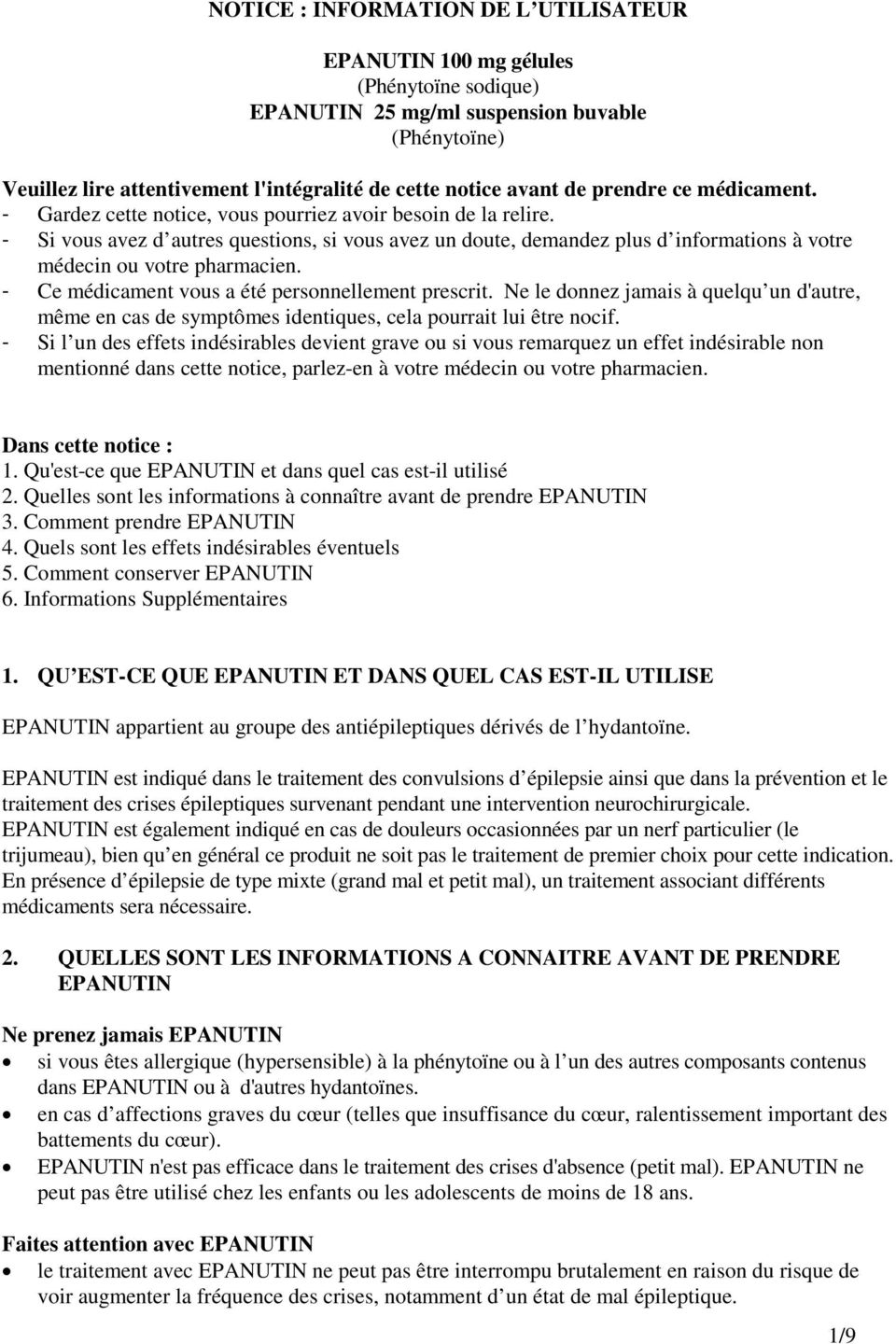 NOTICE : INFORMATION DE L'UTILISATEUR

EPANUTIN 100 mg gélules
(Phénytoïne sodique)
EPANUTIN 25 mg/ml suspension buvable
(Phénytoïne)

Veuillez lire attentivement l'intégralité de cette notice avant de prendre ce médicament.
- Gardez cette notice, vous pourriez avoir besoin de la relire.
- Si vous avez d'autres questions, si vous avez un doute, demandez plus d'informations à votre médecin ou votre pharmacien.
- Ce médicament vous a été personnellement prescrit. Ne le donnez jamais à quelqu'un d'autre, même en cas de symptômes identiques, cela pourrait lui être nocif.
- Si l'un des effets indésirables devient grave ou si vous remarquez un effet indésirable non mentionné dans cette notice, parlez-en à votre médecin ou votre pharmacien.

Dans cette notice :
1. Qu'est-ce que EPANUTIN et dans quel cas est-il utilisé
2. Quelles sont les informations à connaître avant de prendre EPANUTIN
3. Comment prendre EPANUTIN
4. Quels sont les effets indésirables éventuels
5. Comment conserver EPANUTIN
6. Informations Supplémentaires

1. QU'EST-CE QUE EPANUTIN ET DANS QUEL CAS EST-IL UTILISE

EPANUTIN appartient au groupe des antiépileptiques dérivés de l'hydantoïne.

EPANUTIN est indiqué dans le traitement des convulsions d'épilepsie ainsi que dans la prévention et le traitement des crises épileptiques survenant pendant une intervention neurochirurgicale.
EPANUTIN est également indiqué en cas de douleurs occasionnées par un nerf particulier (le trijumeau), bien qu'en général ce produit ne soit pas le traitement de premier choix pour cette indication.
En présence d'épilepsie de type mixte (grand mal et petit mal), un traitement associant différents médicaments sera nécessaire.

2. QUELLES SONT LES INFORMATIONS A CONNAITRE AVANT DE PRENDRE EPANUTIN

Ne prenez jamais EPANUTIN
• si vous êtes allergique (hypersensible) à la phénytoïne ou à l'un des autres composants contenus dans EPANUTIN ou à d'autres hydantoïnes.
• en cas d'affections graves du cœur (telles que insuffisance du cœur, ralentissement important des battements du cœur).
• EPANUTIN n'est pas efficace dans le traitement des crises d'absence (petit mal). EPANUTIN ne peut pas être utilisé chez les enfants ou les adolescents de moins de 18 ans.

Faites attention avec EPANUTIN
• le traitement avec EPANUTIN ne peut pas être interrompu brutalement en raison du risque de voir augmenter la fréquence des crises, notamment d'un état de mal épileptique.

1/9